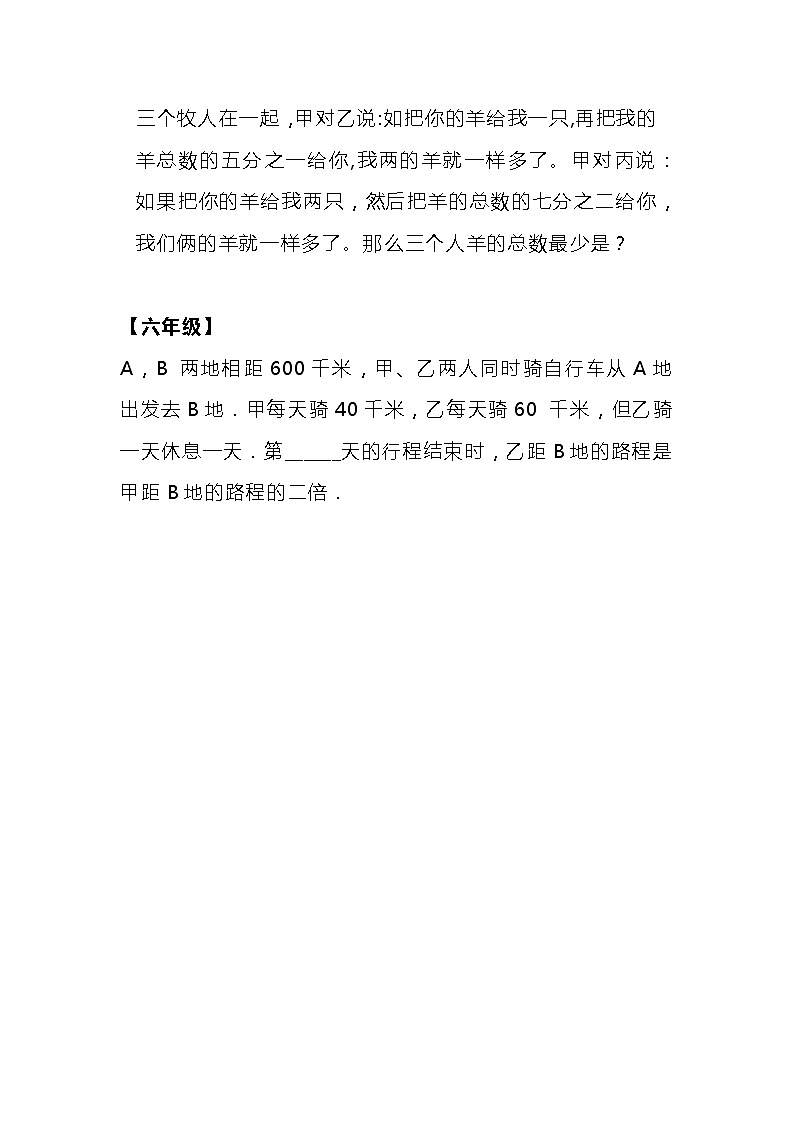 三个牧人在一起，甲对乙说:如把你的羊给我一只,再把我的羊总数的五分之一给你,我两的羊就一样多了。甲对丙说：如果把你的羊给我两只，然后把羊的总数的七分之二给你，我们俩的羊就一样多了。那么三个人羊的总数最少是？

【六年级】
A，B 两地相距 600 千米，甲、乙两人同时骑自行车从 A 地出发去 B 地．甲每天骑 40 千米，乙每天骑 60 千米，但乙骑一天休息一天．第_____天的行程结束时，乙距 B 地的路程是甲距 B 地的路程的二倍．